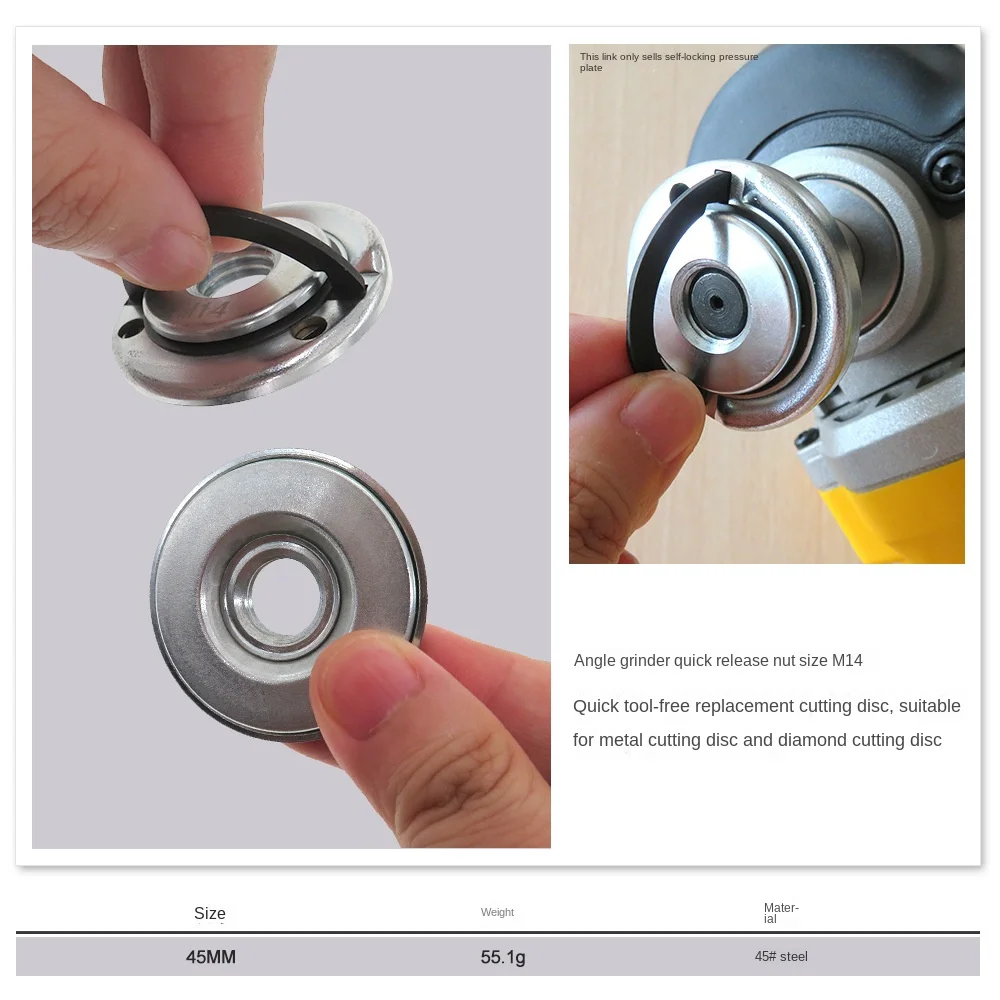 M14

This link only sells self-locking pressure plate

Angle grinder quick release nut size M14

Quick tool-free replacement cutting disc, suitable for metal cutting disc and diamond cutting disc

| Size | Weight | Material |
|---|---|---|
| 45MM | 55.1g | 45# steel |